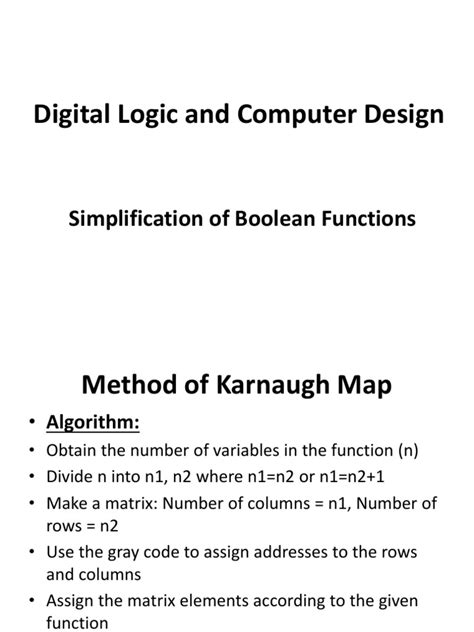 Digital Logic and Computer Design

Simplification of Boolean Functions

Method of Karnaugh Map

• Algorithm:
• Obtain the number of variables in the function (n)
• Divide n into n1, n2 where n1=n2 or n1=n2+1
• Make a matrix: Number of columns = n1, Number of rows = n2
• Use the gray code to assign addresses to the rows and columns
• Assign the matrix elements according to the given function